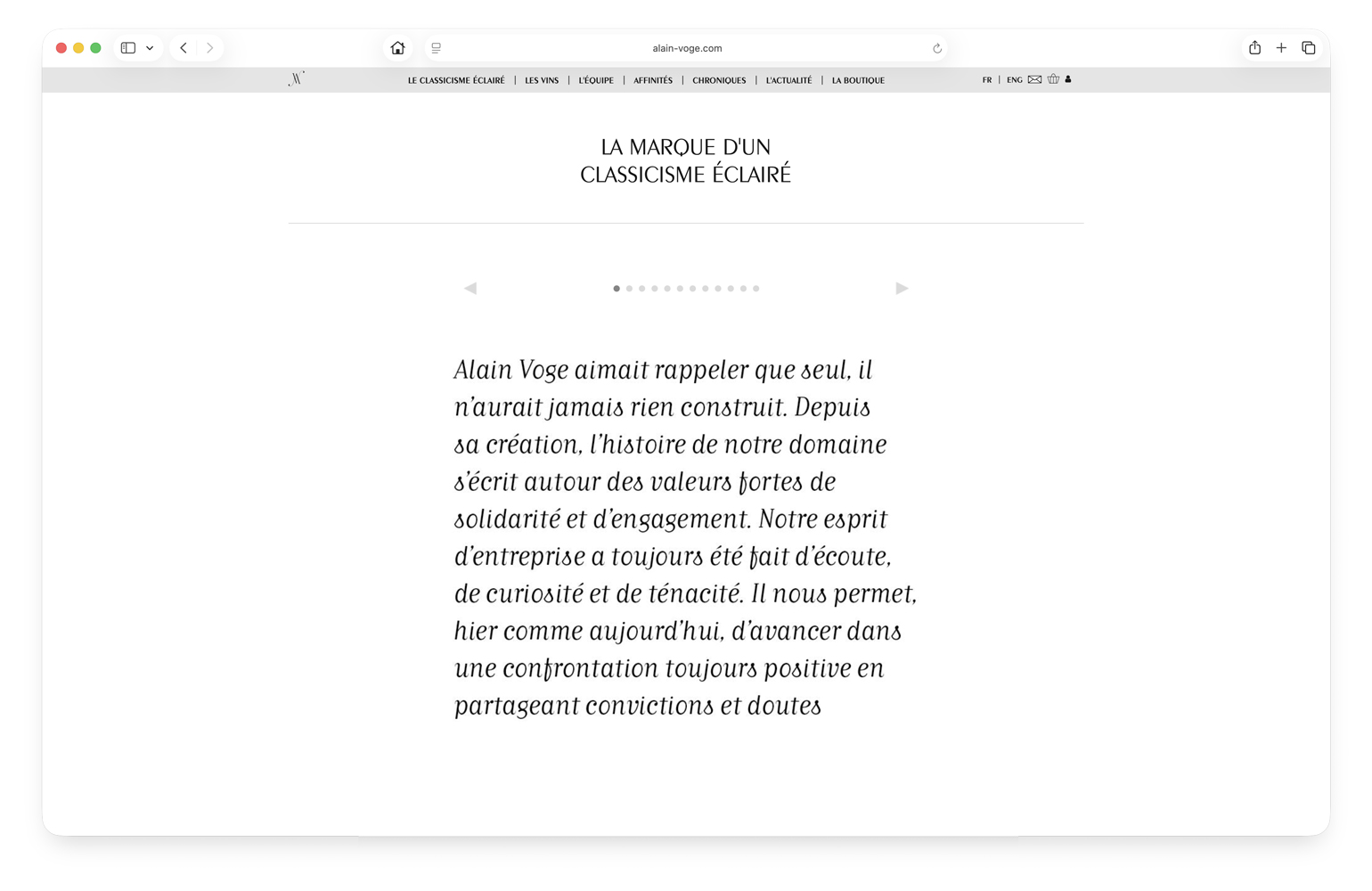 alain-voge.com

LE CLASSICISME ÉCLAIRÉ | LES VINS | L'ÉQUIPE | AFFINITÉS | CHRONIQUES | L'ACTUALITÉ | LA BOUTIQUE

FR | ENG

LA MARQUE D'UN
CLASSICISME ÉCLAIRÉ

Alain Voge aimait rappeler que seul, il n'aurait jamais rien construit. Depuis sa création, l'histoire de notre domaine s'écrit autour des valeurs fortes de solidarité et d'engagement. Notre esprit d'entreprise a toujours été fait d'écoute, de curiosité et de ténacité. Il nous permet, hier comme aujourd'hui, d'avancer dans une confrontation toujours positive en partageant convictions et doutes